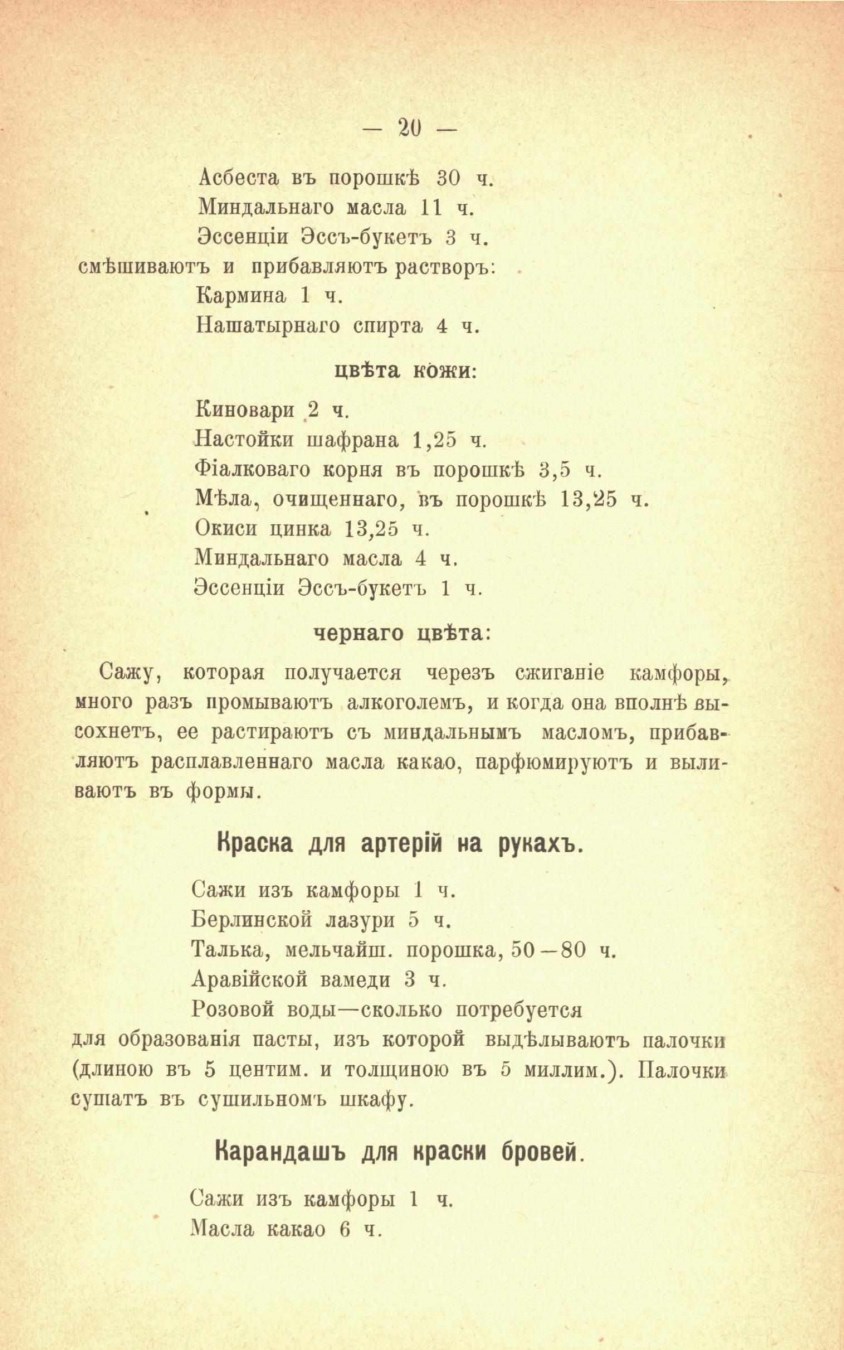 — 20 —

Асбеста въ порошкѣ 30 ч.
Миндальнаго масла 11 ч.
Эссенціи Эссъ-букетъ 3 ч.
смѣшиваютъ и прибавляютъ растворъ:
Кармина 1 ч.
Нашатырнаго спирта 4 ч.

цвѣта кожи:

Киновари 2 ч.
Настойки шафрана 1,25 ч.
Фіалковаго корня въ порошкѣ 3,5 ч.
Мѣла, очищеннаго, въ порошкѣ 13,25 ч.
Окиси цинка 13,25 ч.
Миндальнаго масла 4 ч.
Эссенціи Эссъ-букетъ 1 ч.

чернаго цвѣта:

Сажу, которая получается черезъ сжиганіе камфоры, много разъ промываютъ алкоголемъ, и когда она вполнѣ высохнетъ, ее растираютъ съ миндальнымъ масломъ, прибавляютъ расплавленнаго масла какао, парфюмируютъ и выливаютъ въ формы.

Краска для артерій на рукахъ.

Сажи изъ камфоры 1 ч.
Берлинской лазури 5 ч.
Талька, мельчайш. порошка, 50—80 ч.
Аравійской вамеди 3 ч.
Розовой воды—сколько потребуется
для образованія пасты, изъ которой выдѣлываютъ палочки (длиною въ 5 центим. и толщиною въ 5 миллим.). Палочки сушатъ въ сушильномъ шкафу.

Карандашъ для краски бровей.

Сажи изъ камфоры 1 ч.
Масла какао 6 ч.